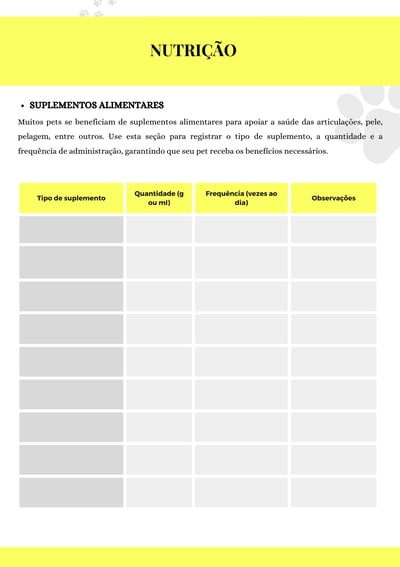 NUTRIÇÃO

• SUPLEMENTOS ALIMENTARES

Muitos pets se beneficiam de suplementos alimentares para apoiar a saúde das articulações, pele, pelagem, entre outros. Use esta seção para registrar o tipo de suplemento, a quantidade e a frequência de administração, garantindo que seu pet receba os benefícios necessários.

| Tipo de suplemento | Quantidade (g ou ml) | Frequência (vezes ao dia) | Observações |
|---|---|---|---|
| | | | |
| | | | |
| | | | |
| | | | |
| | | | |
| | | | |
| | | | |
| | | | |
| | | | |